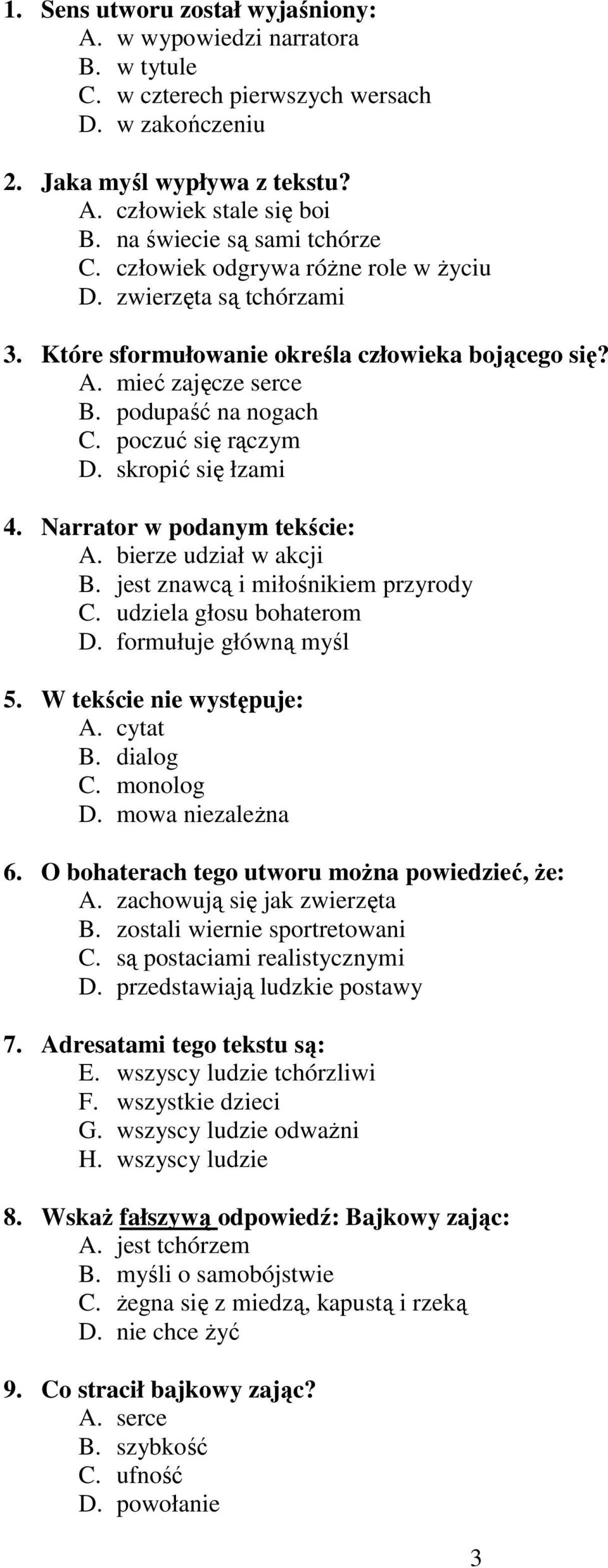 1. Sens utworu został wyjaśniony:
A. w wypowiedzi narratora
B. w tytule
C. w czterech pierwszych wersach
D. w zakończeniu

2. Jaka myśl wypływa z tekstu?
A. człowiek stale się boi
B. na świecie są sami tchórze
C. człowiek odgrywa różne role w życiu
D. zwierzęta są tchórzami

3. Które sformułowanie określa człowieka bojącego się?
A. mieć zajęcze serce
B. podupaść na nogach
C. poczuć się rączym
D. skropić się łzami

4. Narrator w podanym tekście:
A. bierze udział w akcji
B. jest znawcą i miłośnikiem przyrody
C. udziela głosu bohaterom
D. formułuje główną myśl

5. W tekście nie występuje:
A. cytat
B. dialog
C. monolog
D. mowa niezależna

6. O bohaterach tego utworu można powiedzieć, że:
A. zachowują się jak zwierzęta
B. zostali wiernie sportretowani
C. są postaciami realistycznymi
D. przedstawiają ludzkie postawy

7. Adresatami tego tekstu są:
E. wszyscy ludzie tchórzliwi
F. wszystkie dzieci
G. wszyscy ludzie odważni
H. wszyscy ludzie

8. Wskaż fałszywą odpowiedź: Bajkowy zając:
A. jest tchórzem
B. myśli o samobójstwie
C. żegna się z miedzą, kapustą i rzeką
D. nie chce żyć

9. Co stracił bajkowy zając?
A. serce
B. szybkość
C. ufność
D. powołanie

3